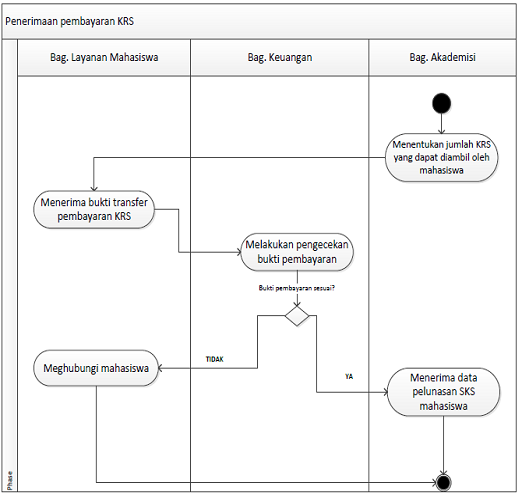 Penerimaan pembayaran KRS

Bag. Layanan Mahasiswa

Bag. Keuangan

Bag. Akademisi

Menentukan jumlah KRS yang dapat diambil oleh mahasiswa

Menerima bukti transfer pembayaran KRS

Melakukan pengecekan bukti pembayaran

Bukti pembayaran sesuai?

TIDAK

YA

Meghubungi mahasiswa

Menerima data pelunasan SKS mahasiswa

Phase